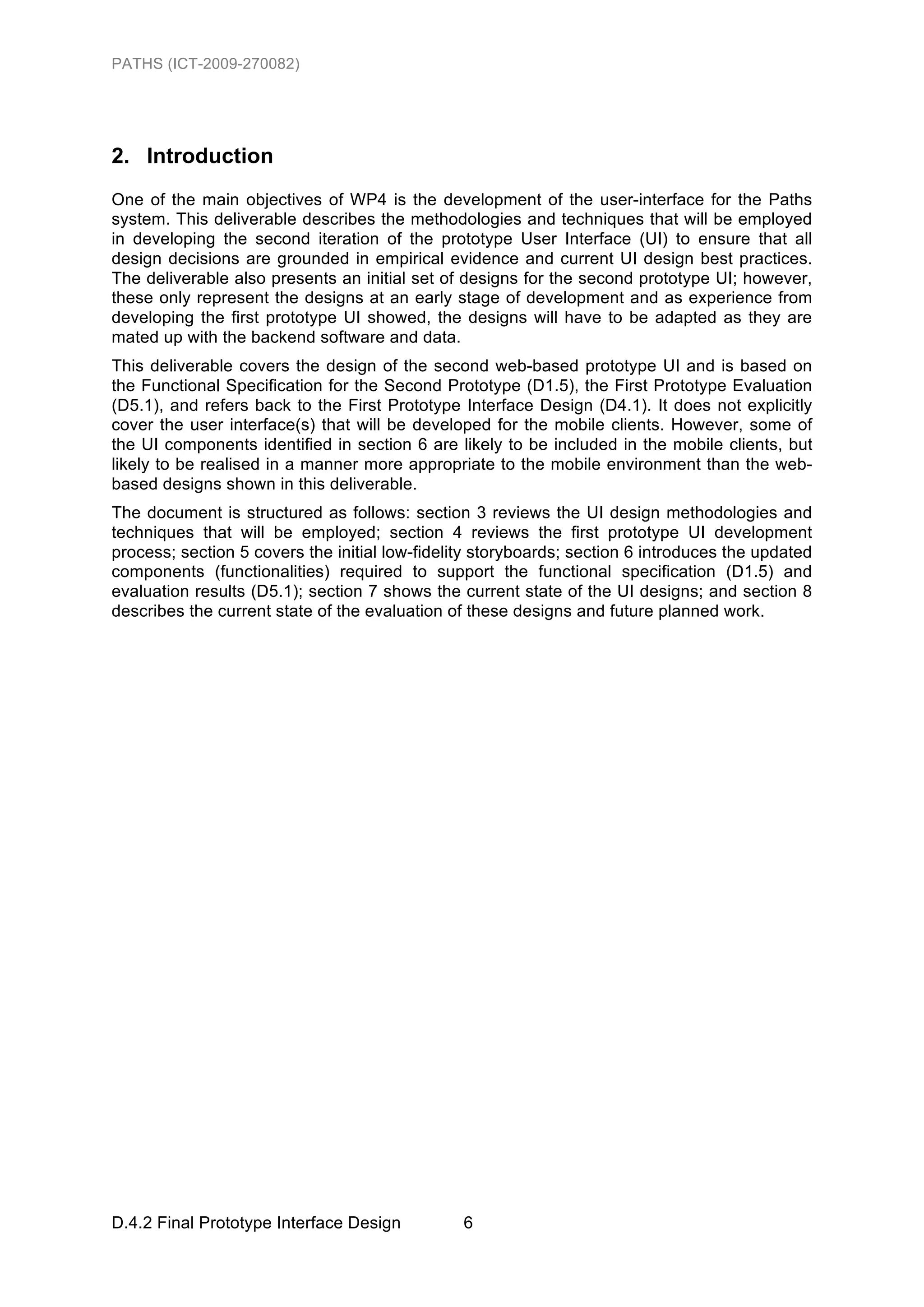 PATHS (ICT-2009-270082)

2. Introduction

One of the main objectives of WP4 is the development of the user-interface for the Paths system. This deliverable describes the methodologies and techniques that will be employed in developing the second iteration of the prototype User Interface (UI) to ensure that all design decisions are grounded in empirical evidence and current UI design best practices. The deliverable also presents an initial set of designs for the second prototype UI; however, these only represent the designs at an early stage of development and as experience from developing the first prototype UI showed, the designs will have to be adapted as they are mated up with the backend software and data.

This deliverable covers the design of the second web-based prototype UI and is based on the Functional Specification for the Second Prototype (D1.5), the First Prototype Evaluation (D5.1), and refers back to the First Prototype Interface Design (D4.1). It does not explicitly cover the user interface(s) that will be developed for the mobile clients. However, some of the UI components identified in section 6 are likely to be included in the mobile clients, but likely to be realised in a manner more appropriate to the mobile environment than the web-based designs shown in this deliverable.

The document is structured as follows: section 3 reviews the UI design methodologies and techniques that will be employed; section 4 reviews the first prototype UI development process; section 5 covers the initial low-fidelity storyboards; section 6 introduces the updated components (functionalities) required to support the functional specification (D1.5) and evaluation results (D5.1); section 7 shows the current state of the UI designs; and section 8 describes the current state of the evaluation of these designs and future planned work.

D.4.2 Final Prototype Interface Design 6